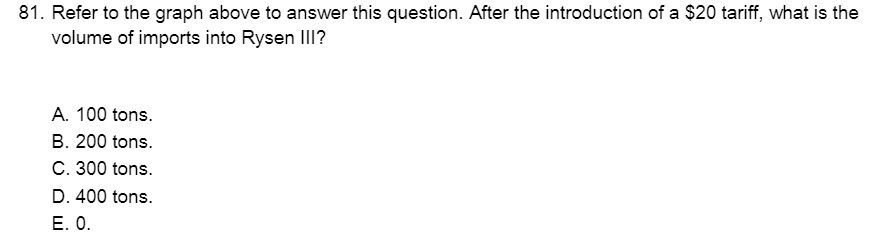 81. Refer to the graph above to answer this question. After the introduction of a \$20 tariff, what is the volume of imports into Rysen III?

A. 100 tons.
B. 200 tons.
C. 300 tons.
D. 400 tons.
E. 0.